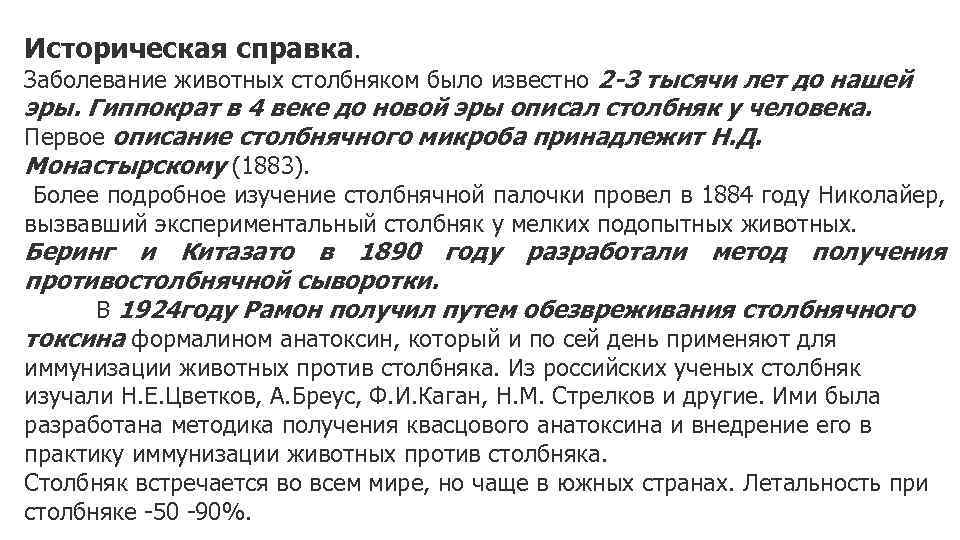 Историческая справка.
Заболевание животных столбняком было известно 2-3 тысячи лет до нашей эры. Гиппократ в 4 веке до новой эры описал столбняк у человека. Первое описание столбнячного микроба принадлежит Н.Д. Монастырскому (1883).
Более подробное изучение столбнячной палочки провел в 1884 году Николайер, вызвавший экспериментальный столбняк у мелких подопытных животных.
Беринг и Китазато в 1890 году разработали метод получения противостолбнячной сыворотки.
В 1924году Рамон получил путем обезвреживания столбнячного токсина формалином анатоксин, который и по сей день применяют для иммунизации животных против столбняка. Из российских ученых столбняк изучали Н.Е.Цветков, А.Бреус, Ф.И.Каган, Н.М. Стрелков и другие. Ими была разработана методика получения квасцового анатоксина и внедрение его в практику иммунизации животных против столбняка.
Столбняк встречается во всем мире, но чаще в южных странах. Летальность при столбняке -50 -90%.